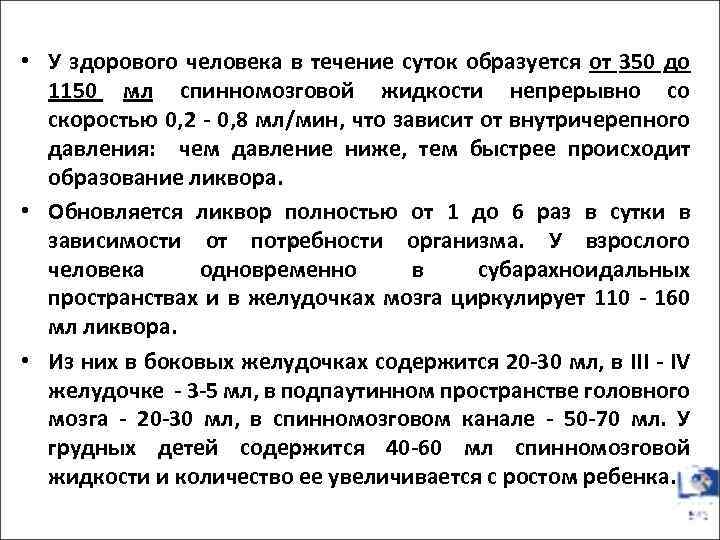 • У здорового человека в течение суток образуется от 350 до 1150 мл спинномозговой жидкости непрерывно со скоростью 0,2 - 0,8 мл/мин, что зависит от внутричерепного давления: чем давление ниже, тем быстрее происходит образование ликвора.

• Обновляется ликвор полностью от 1 до 6 раз в сутки в зависимости от потребности организма. У взрослого человека одновременно в субарахноидальных пространствах и в желудочках мозга циркулирует 110 - 160 мл ликвора.

• Из них в боковых желудочках содержится 20-30 мл, в III - IV желудочке - 3-5 мл, в подпаутинном пространстве головного мозга - 20-30 мл, в спинномозговом канале - 50-70 мл. У грудных детей содержится 40-60 мл спинномозговой жидкости и количество ее увеличивается с ростом ребенка.